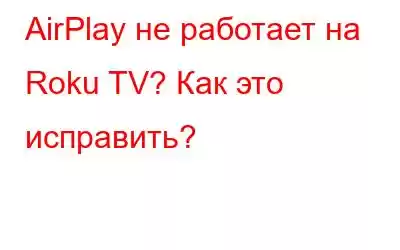 AirPlay не работает на Roku TV? Как это исправить?